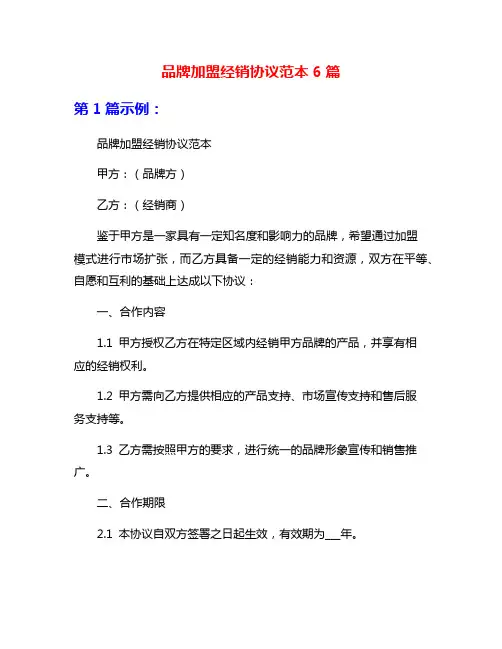 品牌加盟经销协议范本 6 篇

第 1 篇示例：

品牌加盟经销协议范本

甲方：（品牌方）

乙方：（经销商）

鉴于甲方是一家具有一定知名度和影响力的品牌，希望通过加盟模式进行市场扩张，而乙方具备一定的经销能力和资源，双方在平等、自愿和互利的基础上达成以下协议：

一、合作内容

1.1 甲方授权乙方在特定区域内经销甲方品牌的产品，并享有相应的经销权利。

1.2 甲方需向乙方提供相应的产品支持、市场宣传支持和售后服务支持等。

1.3 乙方需按照甲方的要求，进行统一的品牌形象宣传和销售推广。

二、合作期限

2.1 本协议自双方签署之日起生效，有效期为___年。